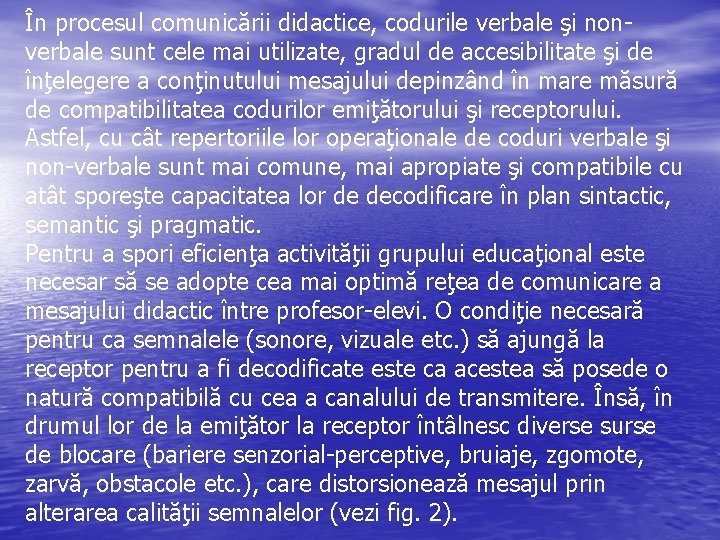 În procesul comunicării didactice, codurile verbale şi non-verbale sunt cele mai utilizate, gradul de accesibilitate şi de înţelegere a conţinutului mesajului depinzând în mare măsură de compatibilitatea codurilor emiţătorului şi receptorului. Astfel, cu cât repertoriile lor operaţionale de coduri verbale şi non-verbale sunt mai comune, mai apropiate şi compatibile cu atât sporeşte capacitatea lor de decodificare în plan sintactic, semantic şi pragmatic.
Pentru a spori eficienţa activităţii grupului educaţional este necesar să se adopte cea mai optimă reţea de comunicare a mesajului didactic între profesor-elevi. O condiţie necesară pentru ca semnalele (sonore, vizuale etc.) să ajungă la receptor pentru a fi decodificate este ca acestea să posede o natură compatibilă cu cea a canalului de transmitere. Însă, în drumul lor de la emiţător la receptor întâlnesc diverse surse de blocare (bariere senzorial-perceptive, bruiaje, zgomote, zarvă, obstacole etc.), care distorsionează mesajul prin alterarea calităţii semnalelor (vezi fig. 2).